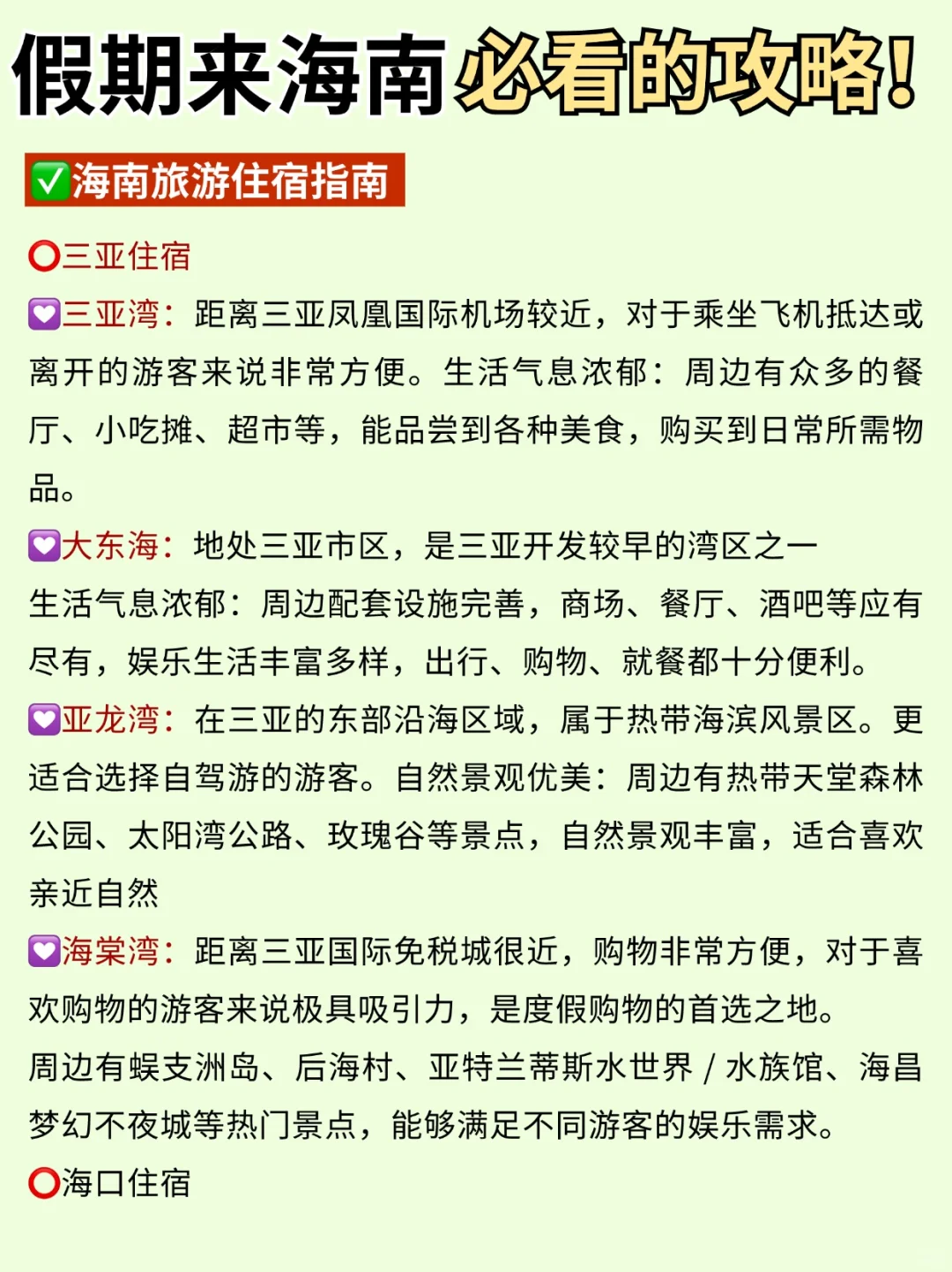 假期来海南必看的攻略!

✅海南旅游住宿指南

⭕三亚住宿

💟三亚湾：距离三亚凤凰国际机场较近，对于乘坐飞机抵达或离开的游客来说非常方便。生活气息浓郁：周边有众多的餐厅、小吃摊、超市等，能品尝到各种美食，购买到日常所需物品。

💟大东海：地处三亚市区，是三亚开发较早的湾区之一
生活气息浓郁：周边配套设施完善，商场、餐厅、酒吧等应有尽有，娱乐生活丰富多样，出行、购物、就餐都十分便利。

💟亚龙湾：在三亚的东部沿海区域，属于热带海滨风景区。更适合选择自驾游的游客。自然景观优美：周边有热带天堂森林公园、太阳湾公路、玫瑰谷等景点，自然景观丰富，适合喜欢亲近自然

💟海棠湾：距离三亚国际免税城很近，购物非常方便，对于喜欢购物的游客来说极具吸引力，是度假购物的首选之地。
周边有蜈支洲岛、后海村、亚特兰蒂斯水世界 / 水族馆、海昌梦幻不夜城等热门景点，能够满足不同游客的娱乐需求。

⭕海口住宿